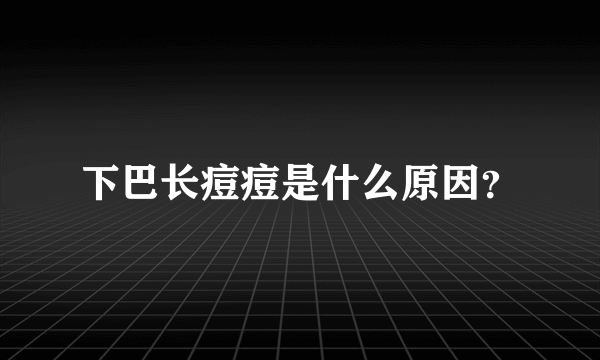 下巴长痘痘是什么原因?